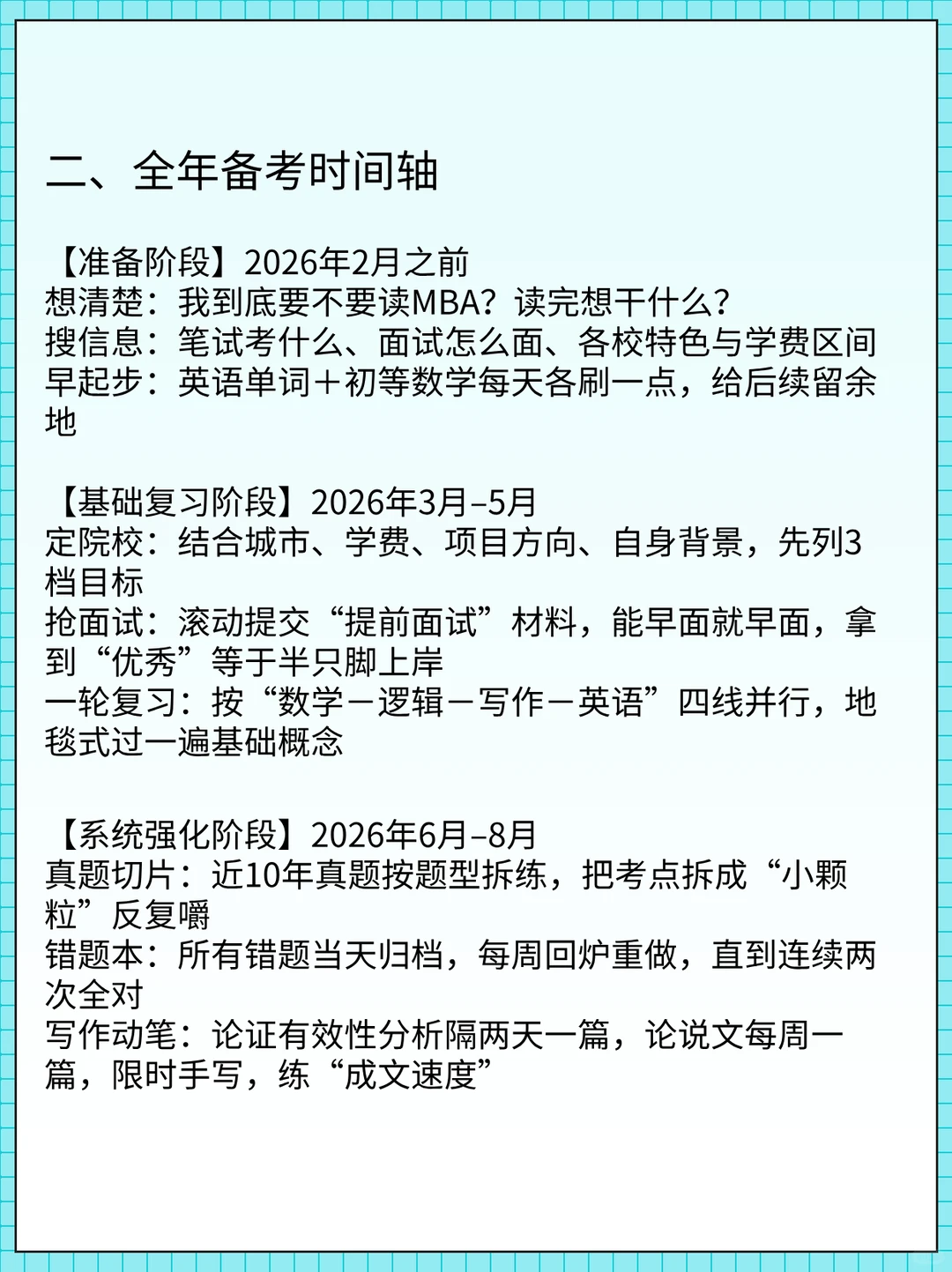 二、全年备考时间轴

【准备阶段】2026年2月之前
想清楚：我到底要不要读MBA？读完想干什么？
搜信息：笔试考什么、面试怎么面、各校特色与学费区间
早起步：英语单词＋初等数学每天各刷一点，给后续留余地

【基础复习阶段】2026年3月–5月
定院校：结合城市、学费、项目方向、自身背景，先列3档目标
抢面试：滚动提交“提前面试”材料，能早面就早面，拿到“优秀”等于半只脚上岸
一轮复习：按“数学－逻辑－写作－英语”四线并行，地毯式过一遍基础概念

【系统强化阶段】2026年6月–8月
真题切片：近10年真题按题型拆练，把考点拆成“小颗粒”反复嚼
错题本：所有错题当天归档，每周回炉重做，直到连续两次全对
写作动笔：论证有效性分析隔两天一篇，论说文每周一篇，限时手写，练“成文速度”